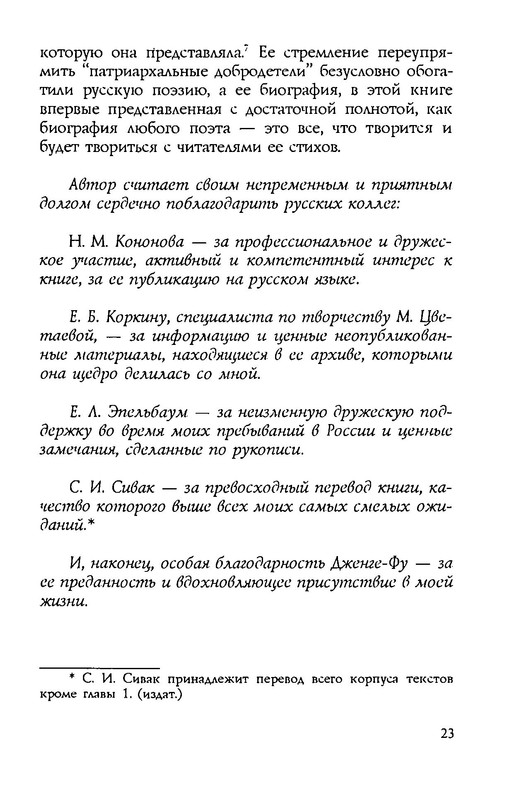 которую она представляла.$^7$ Ее стремление переупрямить "патриархальные добродетели" безусловно обогатили русскую поэзию, а ее биография, в этой книге впервые представленная с достаточной полнотой, как биография любого поэта — это все, что творится и будет твориться с читателями ее стихов.

Автор считает своим непременным и приятным долгом сердечно поблагодарить русских коллег:

Н. М. Кононова — за профессиональное и дружеское участие, активный и компетентный интерес к книге, за ее публикацию на русском языке.

Е. Б. Коркину, специалиста по творчеству М. Цветаевой, — за информацию и ценные неопубликованные материалы, находящиеся в ее архиве, которыми она щедро делилась со мной.

Е. Л. Эпельбаум — за неизменную дружескую поддержку во время моих пребываний в России и ценные замечания, сделанные по рукописи.

С. И. Сивак — за превосходный перевод книги, качество которого выше всех моих самых смелых ожиданий.*

И, наконец, особая благодарность Дженге-Фу — за ее преданность и вдохновляющее присутствие в моей жизни.

* С. И. Сивак принадлежит перевод всего корпуса текстов кроме главы 1. (издат.)

23